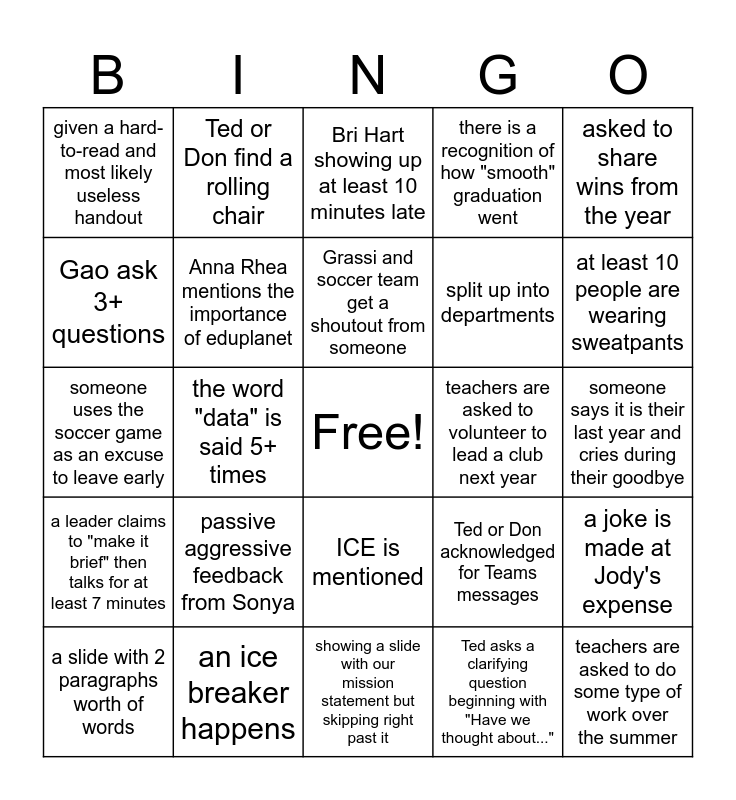 | B | I | N | G | O |
|---|---|---|---|---|
| given a hard-to-read and most likely useless handout | Ted or Don find a rolling chair | Bri Hart showing up at least 10 minutes late | there is a recognition of how "smooth" graduation went | asked to share wins from the year |
| Gao ask 3+ questions | Anna Rhea mentions the importance of eduplanet | Grassi and soccer team get a shoutout from someone | split up into departments | at least 10 people are wearing sweatpants |
| someone uses the soccer game as an excuse to leave early | the word "data" is said 5+ times | Free! | teachers are asked to volunteer to lead a club next year | someone says it is their last year and cries during their goodbye |
| a leader claims to "make it brief" then talks for at least 7 minutes | passive aggressive feedback from Sonya | ICE is mentioned | Ted or Don acknowledged for Teams messages | a joke is made at Jody's expense |
| a slide with 2 paragraphs worth of words | an ice breaker happens | showing a slide with our mission statement but skipping right past it | Ted asks a clarifying question beginning with "Have we thought about..." | teachers are asked to do some type of work over the summer |